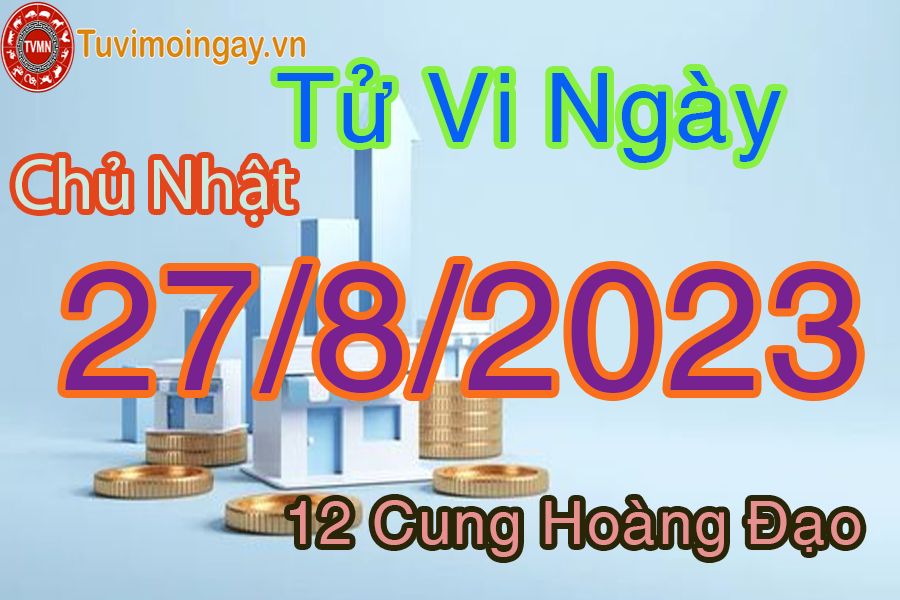 TVMN Tuvimoingay.vn

Tử Vi Ngày

Chủ Nhật

27/8/2023

12 Cung Hoàng Đạo